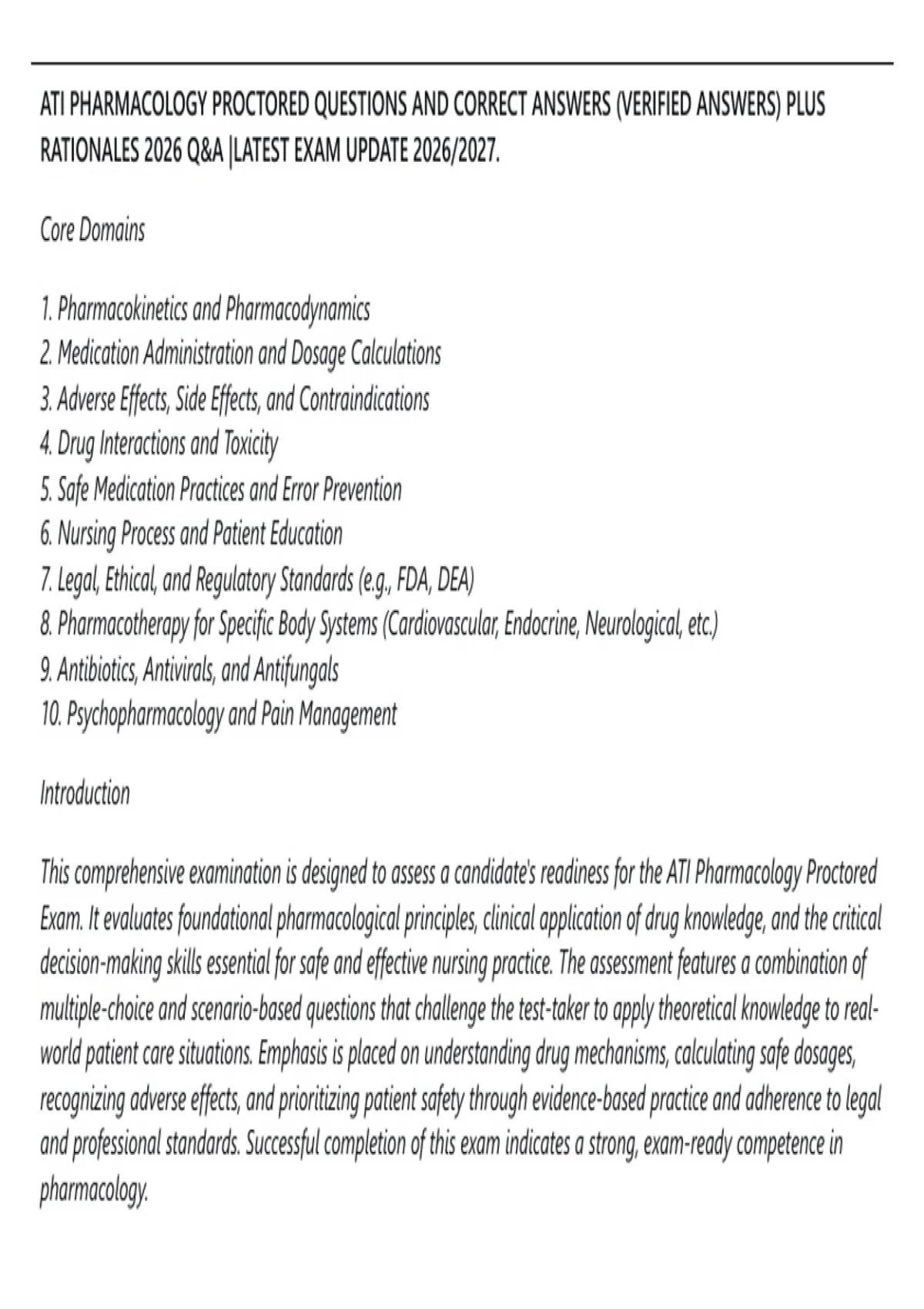 ATI PHARMACOLOGY PROCTORED QUESTIONS AND CORRECT ANSWERS (VERIFIED ANSWERS) PLUS RATIONALES 2026 Q&A |LATEST EXAM UPDATE 2026/2027.

Core Domains

1. Pharmacokinetics and Pharmacodynamics
2. Medication Administration and Dosage Calculations
3. Adverse Effects, Side Effects, and Contraindications
4. Drug Interactions and Toxicity
5. Safe Medication Practices and Error Prevention
6. Nursing Process and Patient Education
7. Legal, Ethical, and Regulatory Standards (e.g., FDA, DEA)
8. Pharmacotherapy for Specific Body Systems (Cardiovascular, Endocrine, Neurological, etc.)
9. Antibiotics, Antivirals, and Antifungals
10. Psychopharmacology and Pain Management

Introduction

This comprehensive examination is designed to assess a candidate's readiness for the ATI Pharmacology Proctored Exam. It evaluates foundational pharmacological principles, clinical application of drug knowledge, and the critical decision-making skills essential for safe and effective nursing practice. The assessment features a combination of multiple-choice and scenario-based questions that challenge the test-taker to apply theoretical knowledge to real-world patient care situations. Emphasis is placed on understanding drug mechanisms, calculating safe dosages, recognizing adverse effects, and prioritizing patient safety through evidence-based practice and adherence to legal and professional standards. Successful completion of this exam indicates a strong, exam-ready competence in pharmacology.